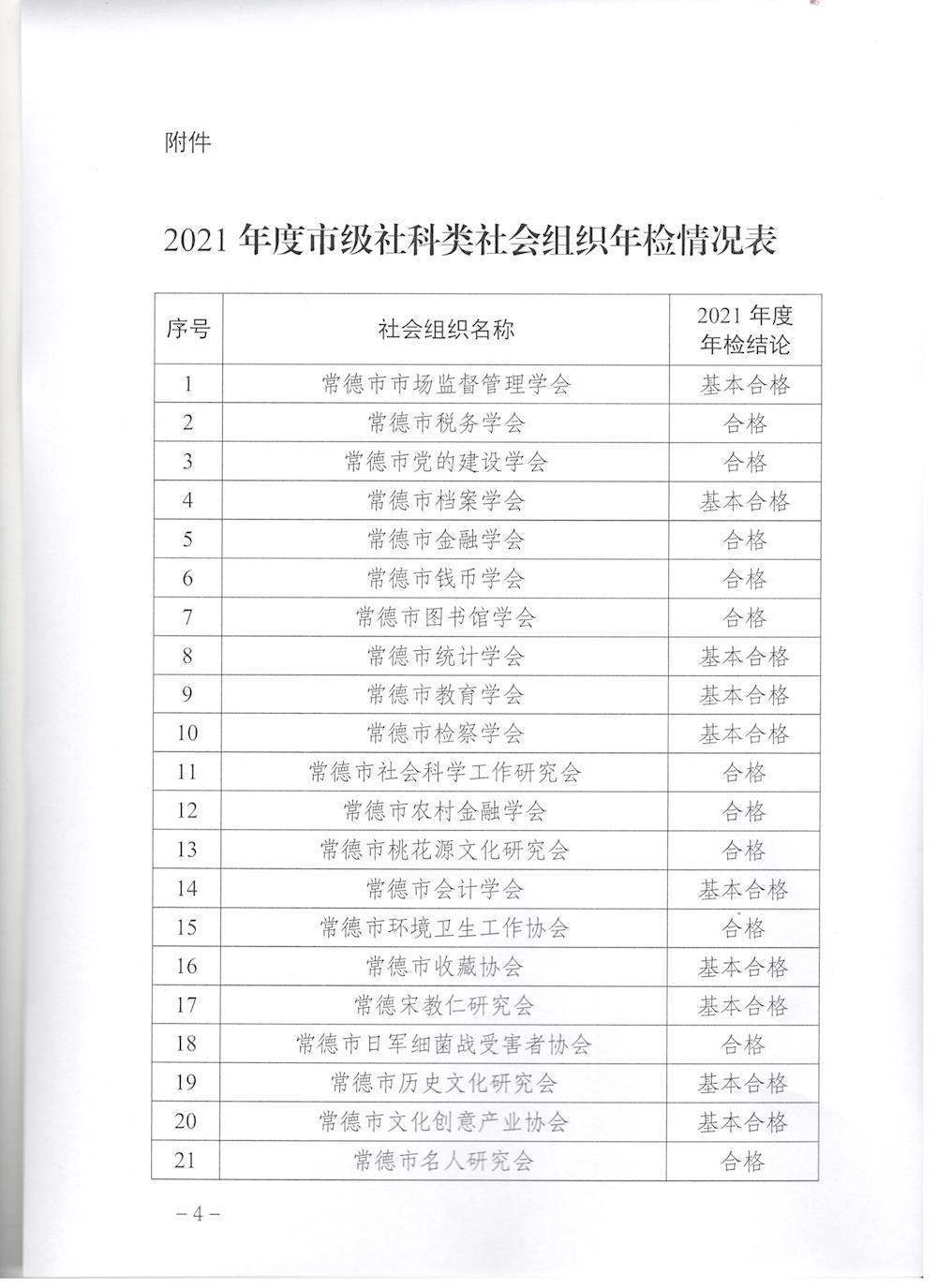 附件

2021 年度市级社科类社会组织年检情况表

| 序号 | 社会组织名称 | 2021 年度年检结论 |
|---|---|---|
| 1 | 常德市市场监督管理学会 | 基本合格 |
| 2 | 常德市税务学会 | 合格 |
| 3 | 常德市党的建设学会 | 合格 |
| 4 | 常德市档案学会 | 基本合格 |
| 5 | 常德市金融学会 | 合格 |
| 6 | 常德市钱币学会 | 合格 |
| 7 | 常德市图书馆学会 | 合格 |
| 8 | 常德市统计学会 | 基本合格 |
| 9 | 常德市教育学会 | 基本合格 |
| 10 | 常德市检察学会 | 基本合格 |
| 11 | 常德市社会科学工作研究会 | 合格 |
| 12 | 常德市农村金融学会 | 合格 |
| 13 | 常德市桃花源文化研究会 | 合格 |
| 14 | 常德市会计学会 | 基本合格 |
| 15 | 常德市环境卫生工作协会 | 合格 |
| 16 | 常德市收藏协会 | 基本合格 |
| 17 | 常德宋教仁研究会 | 基本合格 |
| 18 | 常德市日军细菌战受害者协会 | 合格 |
| 19 | 常德市历史文化研究会 | 基本合格 |
| 20 | 常德市文化创意产业协会 | 基本合格 |
| 21 | 常德市名人研究会 | 合格 |

－4－